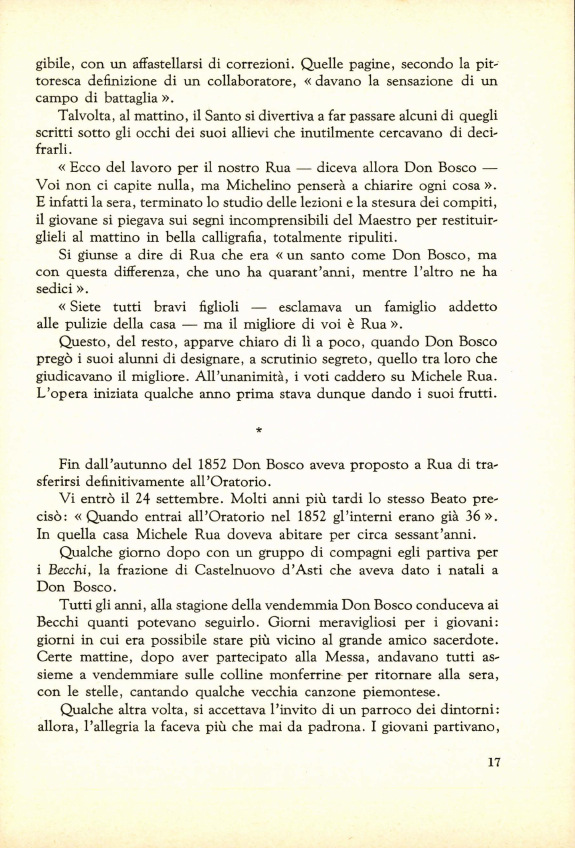 gibile, con un affastellarsi di correzioni. Quelle pagine, secondo la pittoresca definizione di un collaboratore, « davano la sensazione di un campo di battaglia ».

Talvolta, al mattino, il Santo si divertiva a far passare alcuni di quegli scritti sotto gli occhi dei suoi allievi che inutilmente cercavano di decifrarli.

« Ecco del lavoro per il nostro Rua — diceva allora Don Bosco — Voi non ci capite nulla, ma Michelino penserà a chiarire ogni cosa ». E infatti la sera, terminato lo studio delle lezioni e la stesura dei compiti, il giovane si piegava sui segni incomprensibili del Maestro per restituirglieli al mattino in bella calligrafia, totalmente ripuliti.

Si giunse a dire di Rua che era « un santo come Don Bosco, ma con questa differenza, che uno ha quarant'anni, mentre l'altro ne ha sedici ».

« Siete tutti bravi figlioli — esclamava un famiglio addetto alle pulizie della casa — ma il migliore di voi è Rua ».

Questo, del resto, apparve chiaro di lì a poco, quando Don Bosco pregò i suoi alunni di designare, a scrutinio segreto, quello tra loro che giudicavano il migliore. All'unanimità, i voti caddero su Michele Rua. L'opera iniziata qualche anno prima stava dunque dando i suoi frutti.

*

Fin dall'autunno del 1852 Don Bosco aveva proposto a Rua di trasferirsi definitivamente all'Oratorio.

Vi entrò il 24 settembre. Molti anni più tardi lo stesso Beato precisò: « Quando entrai all'Oratorio nel 1852 gl'interni erano già 36 ». In quella casa Michele Rua doveva abitare per circa sessant'anni.

Qualche giorno dopo con un gruppo di compagni egli partiva per i Becchi, la frazione di Castelnuovo d'Asti che aveva dato i natali a Don Bosco.

Tutti gli anni, alla stagione della vendemmia Don Bosco conduceva ai Becchi quanti potevano seguirlo. Giorni meravigliosi per i giovani: giorni in cui era possibile stare più vicino al grande amico sacerdote. Certe mattine, dopo aver partecipato alla Messa, andavano tutti assieme a vendemmiare sulle colline monferrine per ritornare alla sera, con le stelle, cantando qualche vecchia canzone piemontese.

Qualche altra volta, si accettava l'invito di un parroco dei dintorni: allora, l'allegria la faceva più che mai da padrona. I giovani partivano,

17